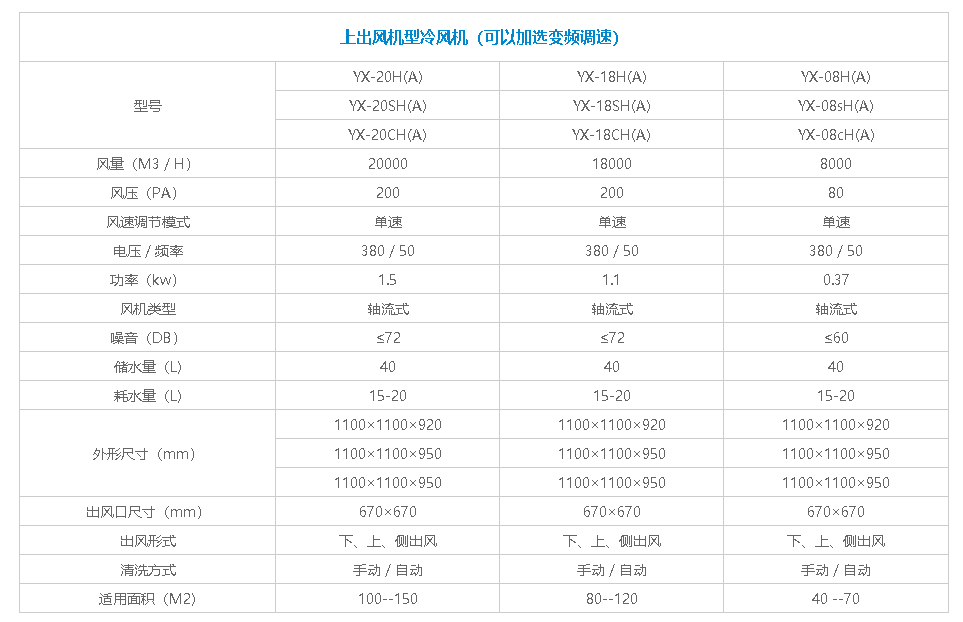 | 上出风机型冷风机（可以加选变频调速） | | | |
|---|---|---|---|
| 型号 | YX-20H(A) | YX-18H(A) | YX-08H(A) |
| | YX-20SH(A) | YX-18SH(A) | YX-08sH(A) |
| | YX-20CH(A) | YX-18CH(A) | YX-08cH(A) |
| 风量（M3 / H） | 20000 | 18000 | 8000 |
| 风压（PA） | 200 | 200 | 80 |
| 风速调节模式 | 单速 | 单速 | 单速 |
| 电压 / 频率 | 380 / 50 | 380 / 50 | 380 / 50 |
| 功率（kw） | 1.5 | 1.1 | 0.37 |
| 风机类型 | 轴流式 | 轴流式 | 轴流式 |
| 噪音（DB） | ≤72 | ≤72 | ≤60 |
| 储水量（L） | 40 | 40 | 40 |
| 耗水量（L） | 15-20 | 15-20 | 15-20 |
| 外形尺寸（mm） | 1100×1100×920 | 1100×1100×920 | 1100×1100×920 |
| | 1100×1100×950 | 1100×1100×950 | 1100×1100×950 |
| | 1100×1100×950 | 1100×1100×950 | 1100×1100×950 |
| 出风口尺寸（mm） | 670×670 | 670×670 | 670×670 |
| 出风形式 | 下、上、侧出风 | 下、上、侧出风 | 下、上、侧出风 |
| 清洗方式 | 手动 / 自动 | 手动 / 自动 | 手动 / 自动 |
| 适用面积（M2） | 100--150 | 80--120 | 40 --70 |